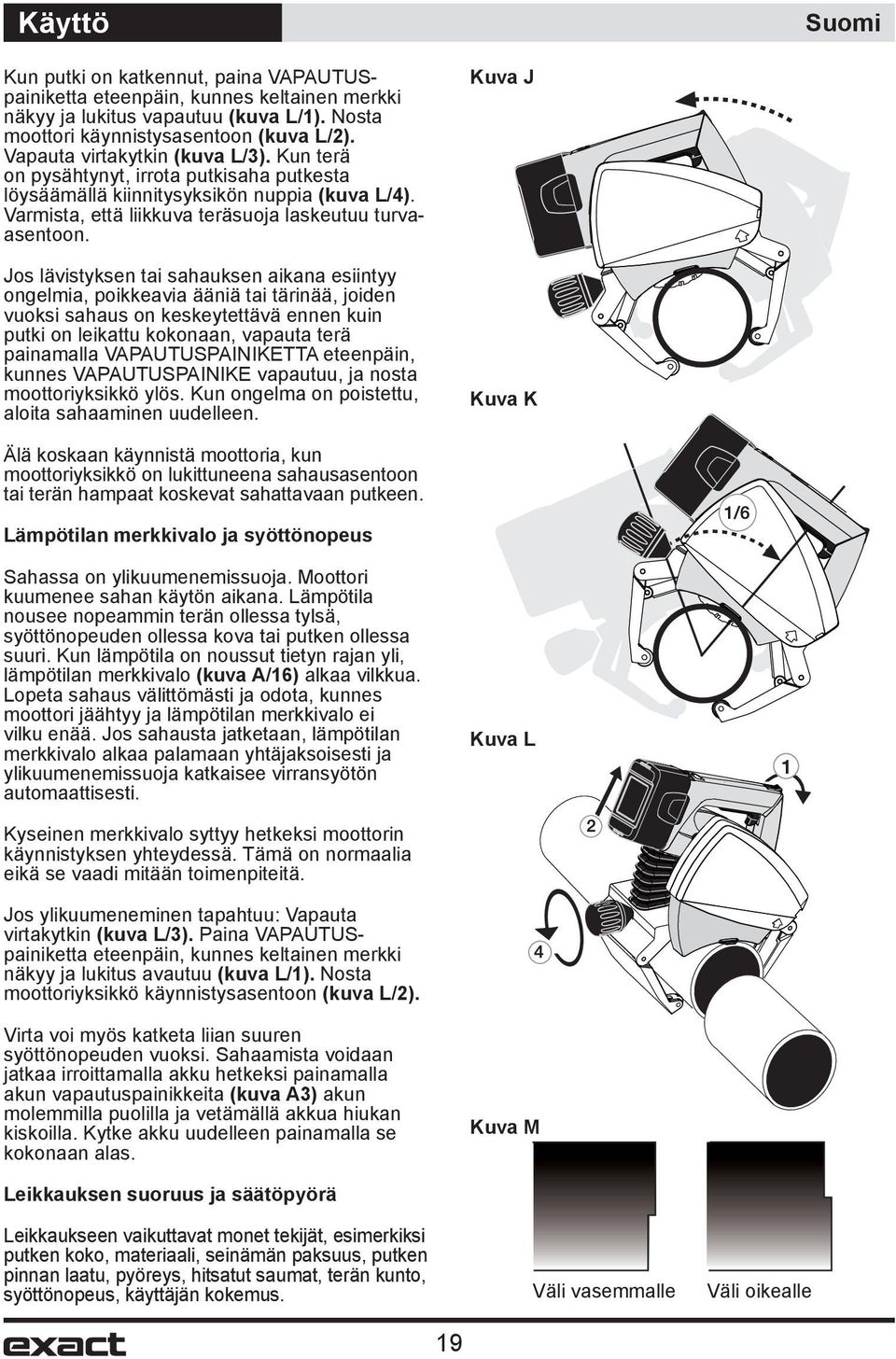 Käyttö

Suomi

Kun putki on katkennut, paina VAPAUTUS-painiketta eteenpäin, kunnes keltainen merkki näkyy ja lukitus vapautuu (kuva L/1). Nosta moottori käynnistysasentoon (kuva L/2). Vapauta virtakytkin (kuva L/3). Kun terä on pysähtynyt, irrota putkisaha putkesta löysäämällä kiinnitysyksikön nuppia (kuva L/4). Varmista, että liikkuva teräsuoja laskeutuu turva-asentoon.

Jos lävistyksen tai sahauksen aikana esiintyy ongelmia, poikkeavia ääniä tai tärinää, joiden vuoksi sahaus on keskeytettävä ennen kuin putki on leikattu kokonaan, vapauta terä painamalla VAPAUTUSPAINIKETTA eteenpäin, kunnes VAPAUTUSPAINIKE vapautuu, ja nosta moottoriyksikkö ylös. Kun ongelma on poistettu, aloita sahaaminen uudelleen.

Älä koskaan käynnistä moottoria, kun moottoriyksikkö on lukittuneena sahausasentoon tai terän hampaat koskevat sahattavaan putkeen.

Lämpötilan merkkivalo ja syöttönopeus

Sahassa on ylikuumenemissuoja. Moottori kuumenee sahan käytön aikana. Lämpötila nousee nopeammin terän ollessa tylsä, syöttönopeuden ollessa kova tai putken ollessa suuri. Kun lämpötila on noussut tietyn rajan yli, lämpötilan merkkivalo (kuva A/16) alkaa vilkkua. Lopeta sahaus välittömästi ja odota, kunnes moottori jäähtyy ja lämpötilan merkkivalo ei vilku enää. Jos sahausta jatketaan, lämpötilan merkkivalo alkaa palamaan yhtäjaksoisesti ja ylikuumenemissuoja katkaisee virransyötön automaattisesti.

Kyseinen merkkivalo syttyy hetkeksi moottorin käynnistyksen yhteydessä. Tämä on normaalia eikä se vaadi mitään toimenpiteitä.

Jos ylikuumeneminen tapahtuu: Vapauta virtakytkin (kuva L/3). Paina VAPAUTUS-painiketta eteenpäin, kunnes keltainen merkki näkyy ja lukitus avautuu (kuva L/1). Nosta moottoriyksikkö käynnistysasentoon (kuva L/2).

Virta voi myös katketa liian suuren syöttönopeuden vuoksi. Sahaamista voidaan jatkaa irroittamalla akku hetkeksi painamalla akun vapautuspainikkeita (kuva A3) akun molemmilla puolilla ja vetämällä akkua hiukan kiskoilla. Kytke akku uudelleen painamalla se kokonaan alas.

Leikkauksen suoruus ja säätöpyörä

Leikkaukseen vaikuttavat monet tekijät, esimerkiksi putken koko, materiaali, seinämän paksuus, putken pinnan laatu, pyöreys, hitsatut saumat, terän kunto, syöttönopeus, käyttäjän kokemus.

Kuva J

Kuva K

1/6

Kuva L

1

2

4

Kuva M

Väli vasemmalle

Väli oikealle

exact

19